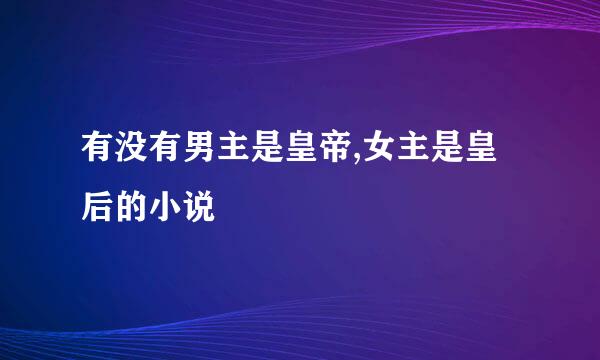 有没有男主是皇帝,女主是皇后的小说